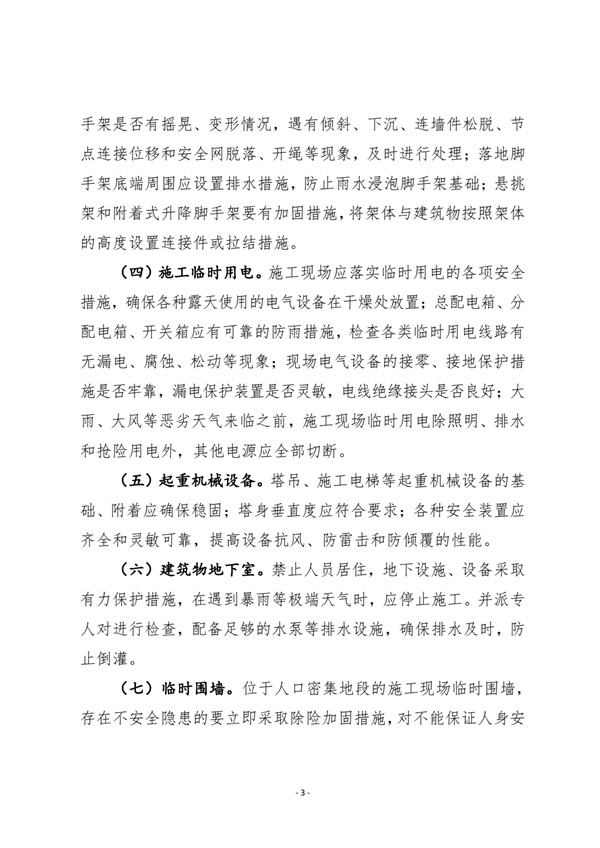 手架是否有摇晃、变形情况，遇有倾斜、下沉、连墙件松脱、节点连接位移和安全网脱落、开绳等现象，及时进行处理；落地脚手架底端周围应设置排水措施，防止雨水浸泡脚手架基础；悬挑架和附着式升降脚手架要有加固措施，将架体与建筑物按照架体的高度设置连接件或拉结措施。

（四）施工临时用电。施工现场应落实临时用电的各项安全措施，确保各种露天使用的电气设备在干燥处放置；总配电箱、分配电箱、开关箱应有可靠的防雨措施，检查各类临时用电线路有无漏电、腐蚀、松动等现象；现场电气设备的接零、接地保护措施是否牢靠，漏电保护装置是否灵敏，电线绝缘接头是否良好；大雨、大风等恶劣天气来临之前，施工现场临时用电除照明、排水和抢险用电外，其他电源应全部切断。

（五）起重机械设备。塔吊、施工电梯等起重机械设备的基础、附着应确保稳固；塔身垂直度应符合要求；各种安全装置应齐全和灵敏可靠，提高设备抗风、防雷击和防倾覆的性能。

（六）建筑物地下室。禁止人员居住，地下设施、设备采取有力保护措施，在遇到暴雨等极端天气时，应停止施工。并派专人对进行检查，配备足够的水泵等排水设施，确保排水及时，防止倒灌。

（七）临时围墙。位于人口密集地段的施工现场临时围墙，存在不安全隐患的要立即采取除险加固措施，对不能保证人身安

- 3 -